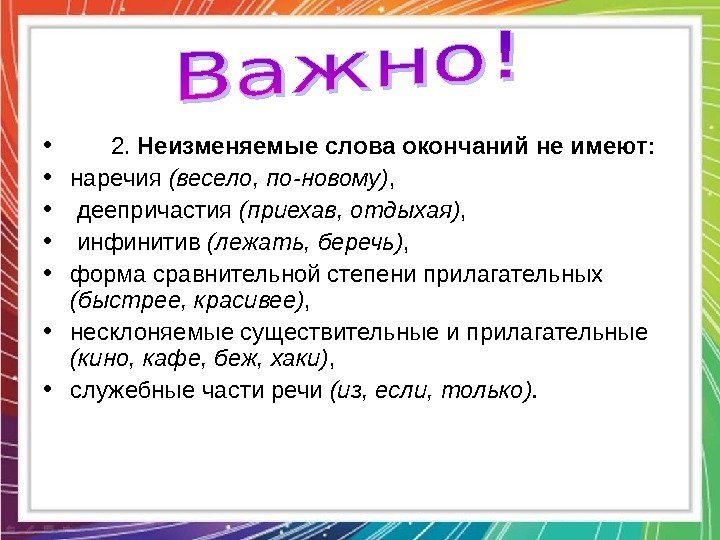 Важно!

• 2. Неизменяемые слова окончаний не имеют:
• наречия (весело, по-новому),
• деепричастия (приехав, отдыхая),
• инфинитив (лежать, беречь),
• форма сравнительной степени прилагательных (быстрее, красивее),
• несклоняемые существительные и прилагательные (кино, кафе, беж, хаки),
• служебные части речи (из, если, только).